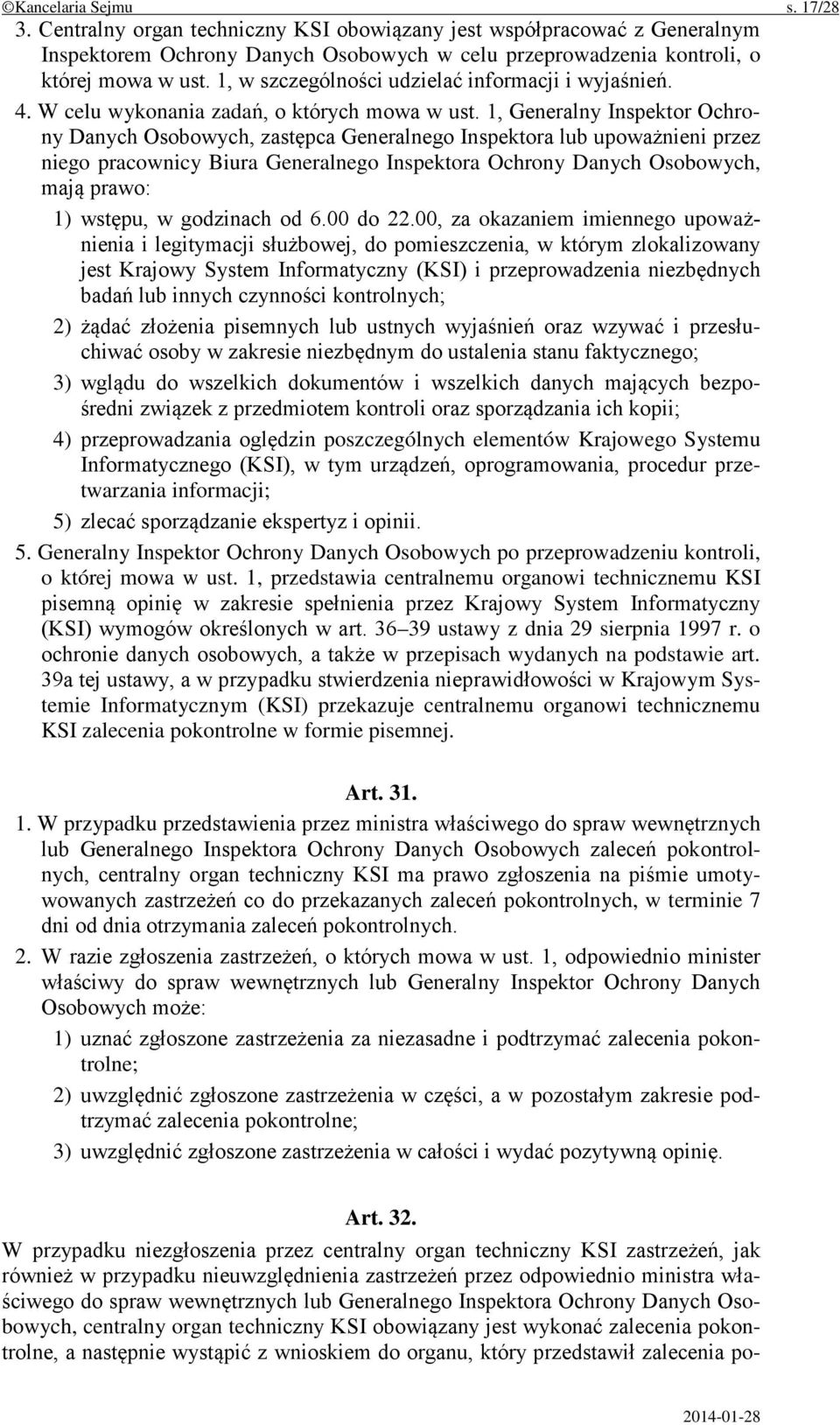 ©Kancelaria Sejmu s. 17/28

3. Centralny organ techniczny KSI obowiązany jest współpracować z Generalnym Inspektorem Ochrony Danych Osobowych w celu przeprowadzenia kontroli, o której mowa w ust. 1, w szczególności udzielać informacji i wyjaśnień.

4. W celu wykonania zadań, o których mowa w ust. 1, Generalny Inspektor Ochrony Danych Osobowych, zastępca Generalnego Inspektora lub upoważnieni przez niego pracownicy Biura Generalnego Inspektora Ochrony Danych Osobowych, mają prawo:

1) wstępu, w godzinach od 6.00 do 22.00, za okazaniem imiennego upoważnienia i legitymacji służbowej, do pomieszczenia, w którym zlokalizowany jest Krajowy System Informatyczny (KSI) i przeprowadzenia niezbędnych badań lub innych czynności kontrolnych;

2) żądać złożenia pisemnych lub ustnych wyjaśnień oraz wzywać i przesłuchiwać osoby w zakresie niezbędnym do ustalenia stanu faktycznego;

3) wglądu do wszelkich dokumentów i wszelkich danych mających bezpośredni związek z przedmiotem kontroli oraz sporządzania ich kopii;

4) przeprowadzania oględzin poszczególnych elementów Krajowego Systemu Informatycznego (KSI), w tym urządzeń, oprogramowania, procedur przetwarzania informacji;

5) zlecać sporządzanie ekspertyz i opinii.

5. Generalny Inspektor Ochrony Danych Osobowych po przeprowadzeniu kontroli, o której mowa w ust. 1, przedstawia centralnemu organowi technicznemu KSI pisemną opinię w zakresie spełnienia przez Krajowy System Informatyczny (KSI) wymogów określonych w art. 36–39 ustawy z dnia 29 sierpnia 1997 r. o ochronie danych osobowych, a także w przepisach wydanych na podstawie art. 39a tej ustawy, a w przypadku stwierdzenia nieprawidłowości w Krajowym Systemie Informatycznym (KSI) przekazuje centralnemu organowi technicznemu KSI zalecenia pokontrolne w formie pisemnej.

Art. 31.

1. W przypadku przedstawienia przez ministra właściwego do spraw wewnętrznych lub Generalnego Inspektora Ochrony Danych Osobowych zaleceń pokontrolnych, centralny organ techniczny KSI ma prawo zgłoszenia na piśmie umotywowanych zastrzeżeń co do przekazanych zaleceń pokontrolnych, w terminie 7 dni od dnia otrzymania zaleceń pokontrolnych.

2. W razie zgłoszenia zastrzeżeń, o których mowa w ust. 1, odpowiednio minister właściwy do spraw wewnętrznych lub Generalny Inspektor Ochrony Danych Osobowych może:

1) uznać zgłoszone zastrzeżenia za niezasadne i podtrzymać zalecenia pokontrolne;

2) uwzględnić zgłoszone zastrzeżenia w części, a w pozostałym zakresie podtrzymać zalecenia pokontrolne;

3) uwzględnić zgłoszone zastrzeżenia w całości i wydać pozytywną opinię.

Art. 32.

W przypadku niezgłoszenia przez centralny organ techniczny KSI zastrzeżeń, jak również w przypadku nieuwzględnienia zastrzeżeń przez odpowiednio ministra właściwego do spraw wewnętrznych lub Generalnego Inspektora Ochrony Danych Osobowych, centralny organ techniczny KSI obowiązany jest wykonać zalecenia pokontrolne, a następnie wystąpić z wnioskiem do organu, który przedstawił zalecenia po-

2014-01-28